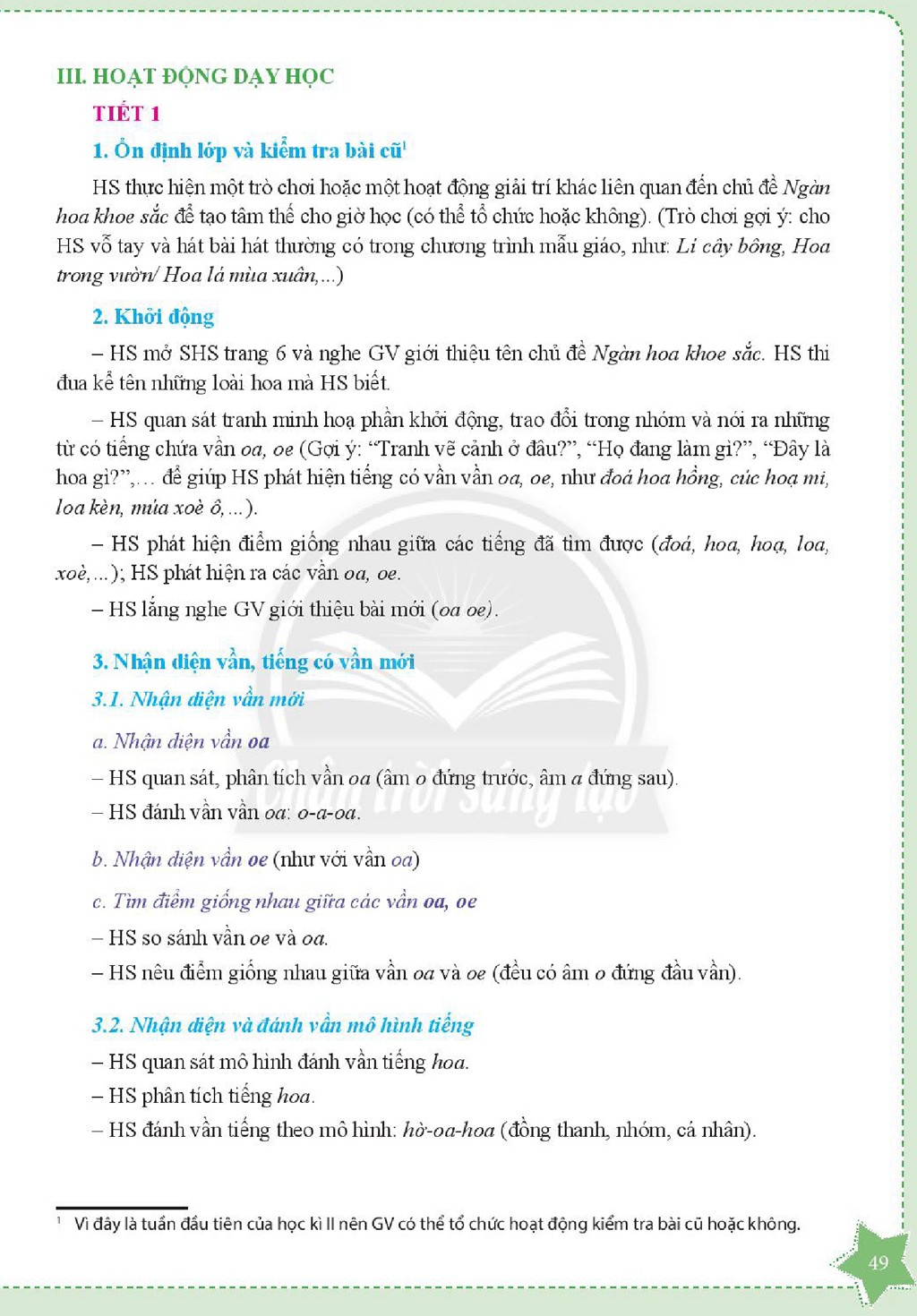 III. HOẠT ĐỘNG DẠY HỌC

TIẾT 1

1. Ổn định lớp và kiểm tra bài cũ$^{1}$

HS thực hiện một trò chơi hoặc một hoạt động giải trí khác liên quan đến chủ đề Ngàn hoa khoe sắc để tạo tâm thế cho giờ học (có thể tổ chức hoặc không). (Trò chơi gợi ý: cho HS vỗ tay và hát bài hát thường có trong chương trình mẫu giáo, như: Lí cây bông, Hoa trong vườn/ Hoa lá mùa xuân,...)

2. Khởi động

– HS mở SHS trang 6 và nghe GV giới thiệu tên chủ đề Ngàn hoa khoe sắc. HS thi đua kể tên những loài hoa mà HS biết.

– HS quan sát tranh minh hoạ phần khởi động, trao đổi trong nhóm và nói ra những từ có tiếng chứa vần oa, oe (Gợi ý: "Tranh vẽ cảnh ở đâu?", "Họ đang làm gì?", "Đây là hoa gì?",... để giúp HS phát hiện tiếng có vần vần oa, oe, như đoá hoa hồng, cúc hoạ mi, loa kèn, múa xoè ô,...).

– HS phát hiện điểm giống nhau giữa các tiếng đã tìm được (đoá, hoa, hoạ, loa, xoè,...); HS phát hiện ra các vần oa, oe.

– HS lắng nghe GV giới thiệu bài mới (oa oe).

3. Nhận diện vần, tiếng có vần mới

3.1. Nhận diện vần mới

a. Nhận diện vần oa

– HS quan sát, phân tích vần oa (âm o đứng trước, âm a đứng sau).

– HS đánh vần vần oa: o-a-oa.

b. Nhận diện vần oe (như với vần oa)

c. Tìm điểm giống nhau giữa các vần oa, oe

– HS so sánh vần oe và oa.

– HS nêu điểm giống nhau giữa vần oa và oe (đều có âm o đứng đầu vần).

3.2. Nhận diện và đánh vần mô hình tiếng

– HS quan sát mô hình đánh vần tiếng hoa.

– HS phân tích tiếng hoa.

– HS đánh vần tiếng theo mô hình: hờ-oa-hoa (đồng thanh, nhóm, cá nhân).

$^{1}$ Vì đây là tuần đầu tiên của học kì II nên GV có thể tổ chức hoạt động kiểm tra bài cũ hoặc không.

49

Chân trời sáng tạo